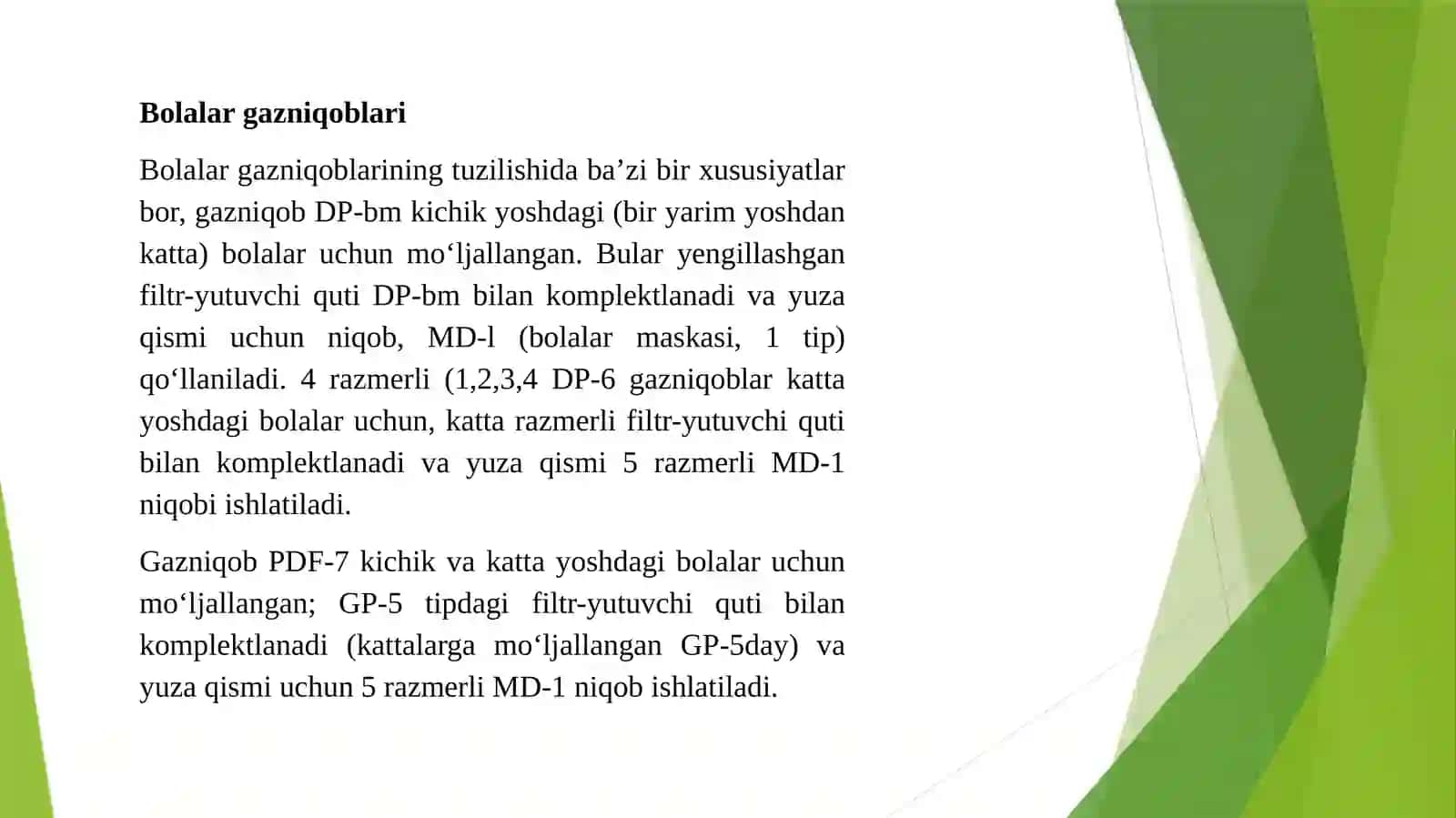 **Bolalar gazniqoblari**

Bolalar gazniqoblarining tuzilishida ba’zi bir xususiyatlar bor, gazniqob DP-bm kichik yoshdagi (bir yarim yoshdan katta) bolalar uchun mo‘ljallangan. Bular yengillashgan filtr-yutuvchi quti DP-bm bilan komplektlanadi va yuza qismi uchun niqob, MD-l (bolalar maskasi, 1 tip) qo‘llaniladi. 4 razmerli (1,2,3,4 DP-6 gazniqoblar katta yoshdagi bolalar uchun, katta razmerli filtr-yutuvchi quti bilan komplektlanadi va yuza qismi 5 razmerli MD-1 niqobi ishlatiladi.

Gazniqob PDF-7 kichik va katta yoshdagi bolalar uchun mo‘ljallangan; GP-5 tipdagi filtr-yutuvchi quti bilan komplektlanadi (kattalarga mo‘ljallangan GP-5day) va yuza qismi uchun 5 razmerli MD-1 niqob ishlatiladi.